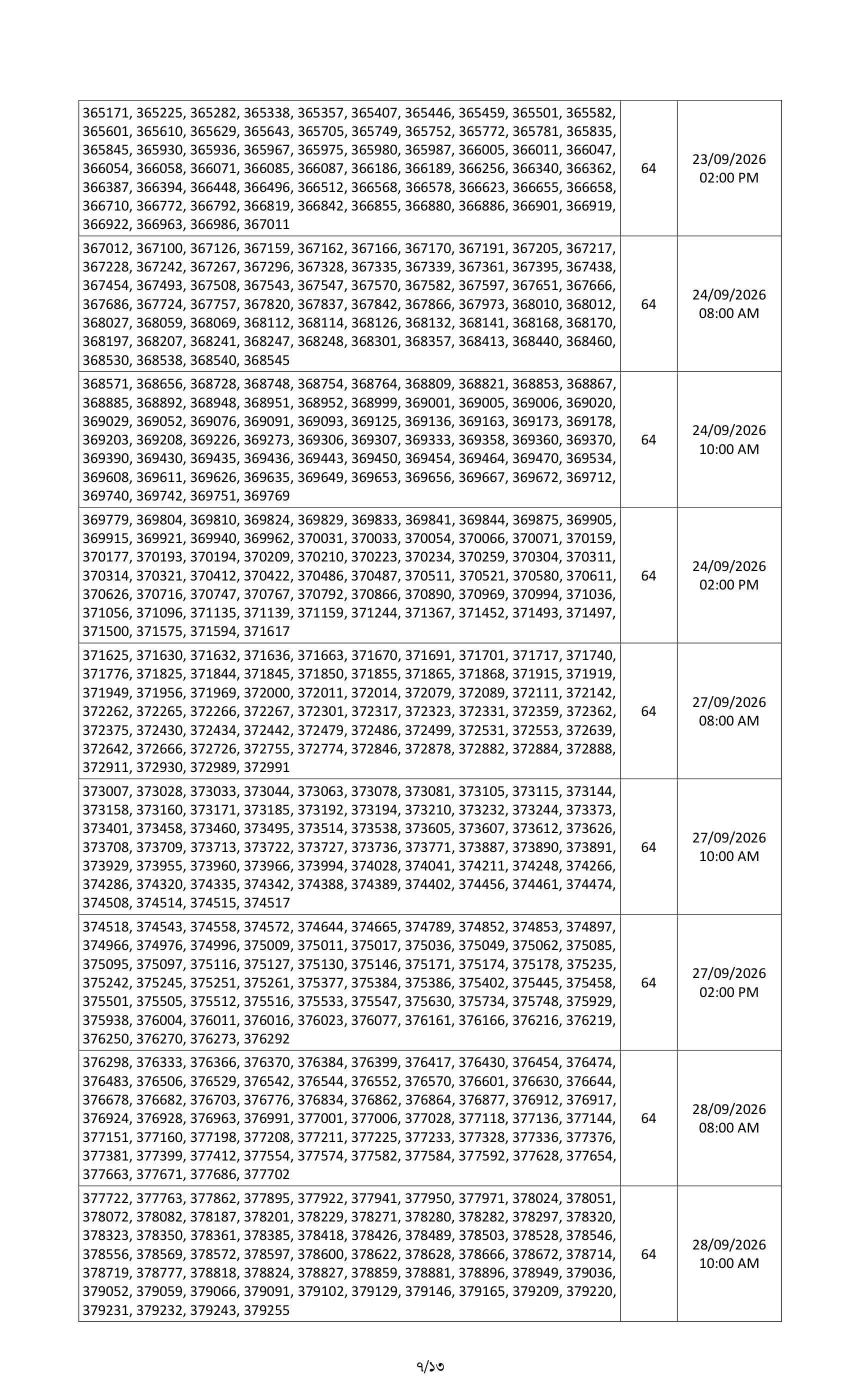 |  |  |  |
|---|---|---|
| 365171, 365225, 365282, 365338, 365357, 365407, 365446, 365459, 365501, 365582, 365601, 365610, 365629, 365643, 365705, 365749, 365752, 365772, 365781, 365835, 365845, 365930, 365936, 365967, 365975, 365980, 365987, 366005, 366011, 366047, 366054, 366058, 366071, 366085, 366087, 366186, 366189, 366256, 366340, 366362, 366387, 366394, 366448, 366496, 366512, 366568, 366578, 366623, 366655, 366658, 366710, 366772, 366792, 366819, 366842, 366855, 366880, 366886, 366901, 366919, 366922, 366963, 366986, 367011 | 64 | 23/09/2026 02:00 PM |
| 367012, 367100, 367126, 367159, 367162, 367166, 367170, 367191, 367205, 367217, 367228, 367242, 367267, 367296, 367328, 367335, 367339, 367361, 367395, 367438, 367454, 367493, 367508, 367543, 367547, 367570, 367582, 367597, 367651, 367666, 367686, 367724, 367757, 367820, 367837, 367842, 367866, 367973, 368010, 368012, 368027, 368059, 368069, 368112, 368114, 368126, 368132, 368141, 368168, 368170, 368197, 368207, 368241, 368247, 368248, 368301, 368357, 368413, 368440, 368460, 368530, 368538, 368540, 368545 | 64 | 24/09/2026 08:00 AM |
| 368571, 368656, 368728, 368748, 368754, 368764, 368809, 368821, 368853, 368867, 368885, 368892, 368948, 368951, 368952, 368999, 369001, 369005, 369006, 369020, 369029, 369052, 369076, 369091, 369093, 369125, 369136, 369163, 369173, 369178, 369203, 369208, 369226, 369273, 369306, 369307, 369333, 369358, 369360, 369370, 369390, 369430, 369435, 369436, 369443, 369450, 369454, 369464, 369470, 369534, 369608, 369611, 369626, 369635, 369649, 369653, 369656, 369667, 369672, 369712, 369740, 369742, 369751, 369769 | 64 | 24/09/2026 10:00 AM |
| 369779, 369804, 369810, 369824, 369829, 369833, 369841, 369844, 369875, 369905, 369915, 369921, 369940, 369962, 370031, 370033, 370054, 370066, 370071, 370159, 370177, 370193, 370194, 370209, 370210, 370223, 370234, 370259, 370304, 370311, 370314, 370321, 370412, 370422, 370486, 370487, 370511, 370521, 370580, 370611, 370626, 370716, 370747, 370767, 370792, 370866, 370890, 370969, 370994, 371036, 371056, 371096, 371135, 371139, 371159, 371244, 371367, 371452, 371493, 371497, 371500, 371575, 371594, 371617 | 64 | 24/09/2026 02:00 PM |
| 371625, 371630, 371632, 371636, 371663, 371670, 371691, 371701, 371717, 371740, 371776, 371825, 371844, 371845, 371850, 371855, 371865, 371868, 371915, 371919, 371949, 371956, 371969, 372000, 372011, 372014, 372079, 372089, 372111, 372142, 372262, 372265, 372266, 372267, 372301, 372317, 372323, 372331, 372359, 372362, 372375, 372430, 372434, 372442, 372479, 372486, 372499, 372531, 372553, 372639, 372642, 372666, 372726, 372755, 372774, 372846, 372878, 372882, 372884, 372888, 372911, 372930, 372989, 372991 | 64 | 27/09/2026 08:00 AM |
| 373007, 373028, 373033, 373044, 373063, 373078, 373081, 373105, 373115, 373144, 373158, 373160, 373171, 373185, 373192, 373194, 373210, 373232, 373244, 373373, 373401, 373458, 373460, 373495, 373514, 373538, 373605, 373607, 373612, 373626, 373708, 373709, 373713, 373722, 373727, 373736, 373771, 373887, 373890, 373891, 373929, 373955, 373960, 373966, 373994, 374028, 374041, 374211, 374248, 374266, 374286, 374320, 374335, 374342, 374388, 374389, 374402, 374456, 374461, 374474, 374508, 374514, 374515, 374517 | 64 | 27/09/2026 10:00 AM |
| 374518, 374543, 374558, 374572, 374644, 374665, 374789, 374852, 374853, 374897, 374966, 374976, 374996, 375009, 375011, 375017, 375036, 375049, 375062, 375085, 375095, 375097, 375116, 375127, 375130, 375146, 375171, 375174, 375178, 375235, 375242, 375245, 375251, 375261, 375377, 375384, 375386, 375402, 375445, 375458, 375501, 375505, 375512, 375516, 375533, 375547, 375630, 375734, 375748, 375929, 375938, 376004, 376011, 376016, 376023, 376077, 376161, 376166, 376216, 376219, 376250, 376270, 376273, 376292 | 64 | 27/09/2026 02:00 PM |
| 376298, 376333, 376366, 376370, 376384, 376399, 376417, 376430, 376454, 376474, 376483, 376506, 376529, 376542, 376544, 376552, 376570, 376601, 376630, 376644, 376678, 376682, 376703, 376776, 376834, 376862, 376864, 376877, 376912, 376917, 376924, 376928, 376963, 376991, 377001, 377006, 377028, 377118, 377136, 377144, 377151, 377160, 377198, 377208, 377211, 377225, 377233, 377328, 377336, 377376, 377381, 377399, 377412, 377554, 377574, 377582, 377584, 377592, 377628, 377654, 377663, 377671, 377686, 377702 | 64 | 28/09/2026 08:00 AM |
| 377722, 377763, 377862, 377895, 377922, 377941, 377950, 377971, 378024, 378051, 378072, 378082, 378187, 378201, 378229, 378271, 378280, 378282, 378297, 378320, 378323, 378350, 378361, 378385, 378418, 378426, 378489, 378503, 378528, 378546, 378556, 378569, 378572, 378597, 378600, 378622, 378628, 378666, 378672, 378714, 378719, 378777, 378818, 378824, 378827, 378859, 378881, 378896, 378949, 379036, 379052, 379059, 379066, 379091, 379102, 379129, 379146, 379165, 379209, 379220, 379231, 379232, 379243, 379255 | 64 | 28/09/2026 10:00 AM |

৭/১৩